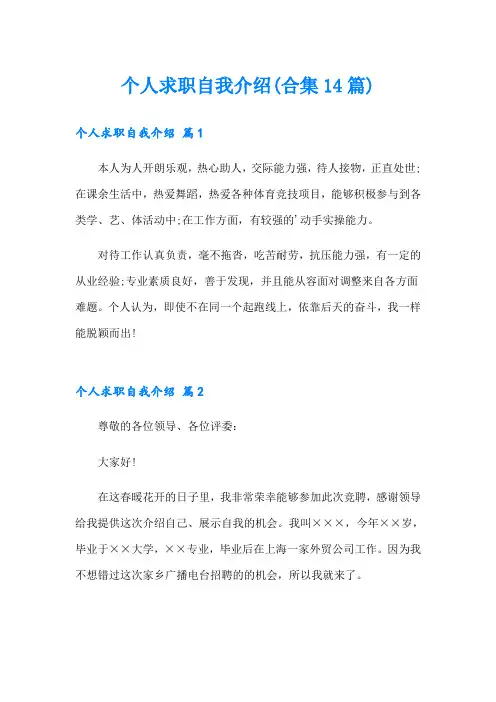 个人求职自我介绍(合集14篇)

个人求职自我介绍 篇1

本人为人开朗乐观，热心助人，交际能力强，待人接物，正直处世;在课余生活中，热爱舞蹈，热爱各种体育竞技项目，能够积极参与到各类学、艺、体活动中;在工作方面，有较强的'动手实操能力。

对待工作认真负责，毫不拖沓，吃苦耐劳，抗压能力强，有一定的从业经验;专业素质良好，善于发现，并且能从容面对调整来自各方面难题。个人认为，即使不在同一个起跑线上，依靠后天的奋斗，我一样能脱颖而出!

个人求职自我介绍 篇2

尊敬的各位领导、各位评委:

大家好!

在这春暖花开的日子里，我非常荣幸能够参加此次竞聘，感谢领导给我提供这次介绍自己、展示自我的机会。我叫×××，今年××岁，毕业于××大学，××专业，毕业后在上海一家外贸公司工作。因为我不想错过这次家乡广播电台招聘的的机会，所以我就来了。